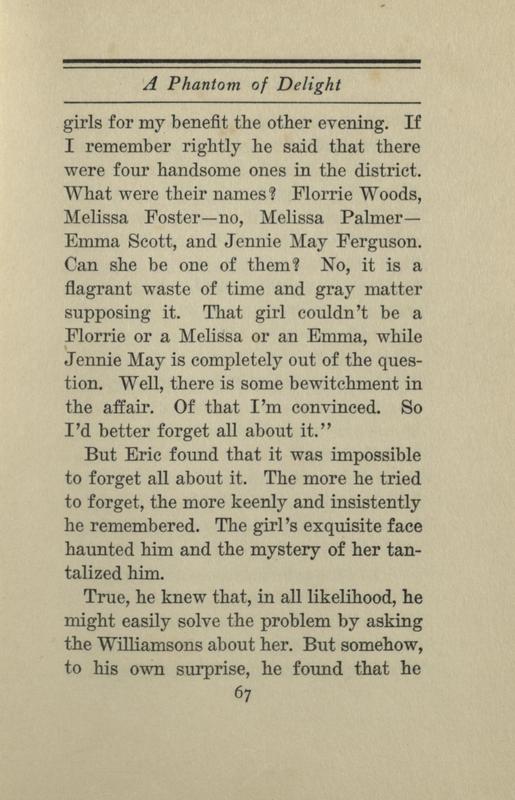 A Phantom of Delight

girls for my benefit the other evening. If I remember rightly he said that there were four handsome ones in the district. What were their names? Florrie Woods, Melissa Foster—no, Melissa Palmer—Emma Scott, and Jennie May Ferguson. Can she be one of them? No, it is a flagrant waste of time and gray matter supposing it. That girl couldn't be a Florrie or a Melissa or an Emma, while Jennie May is completely out of the question. Well, there is some bewitchment in the affair. Of that I'm convinced. So I'd better forget all about it."

But Eric found that it was impossible to forget all about it. The more he tried to forget, the more keenly and insistently he remembered. The girl's exquisite face haunted him and the mystery of her tantalized him.

True, he knew that, in all likelihood, he might easily solve the problem by asking the Williamsons about her. But somehow, to his own surprise, he found that he

67